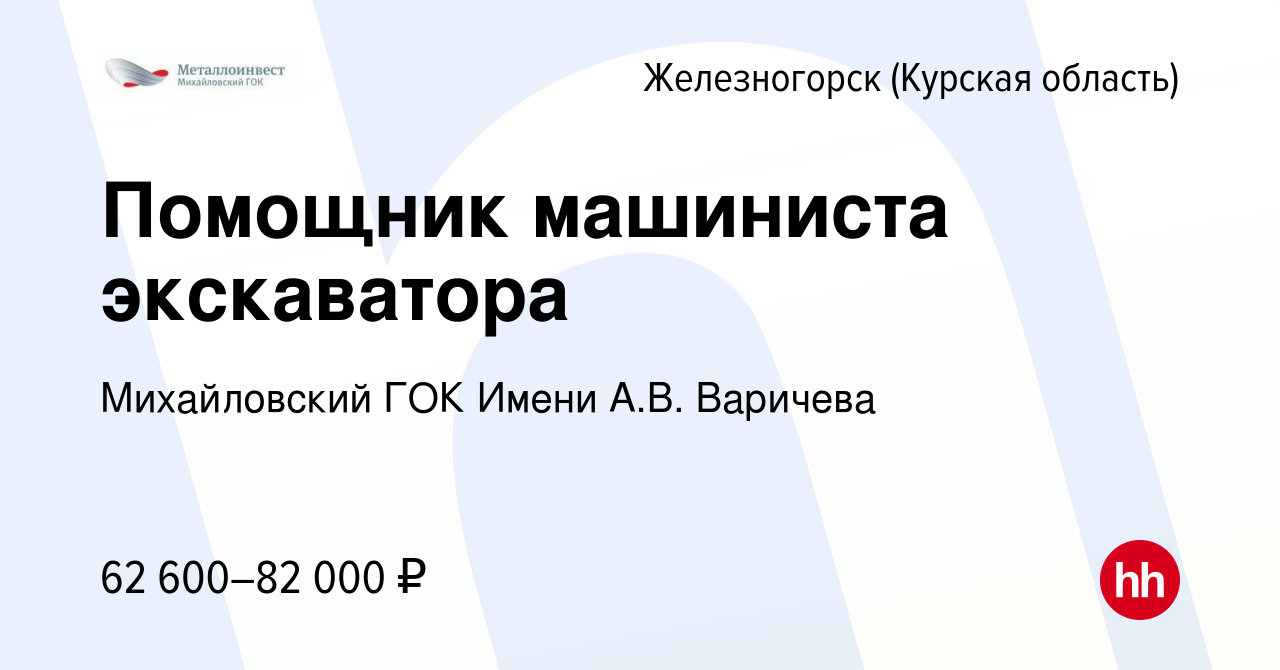 Металлоинвест
Михайловский ГОК

Железногорск (Курская область)

Помощник машиниста экскаватора

Михайловский ГОК Имени А.В. Варичева

62 600–82 000 ₽

hh